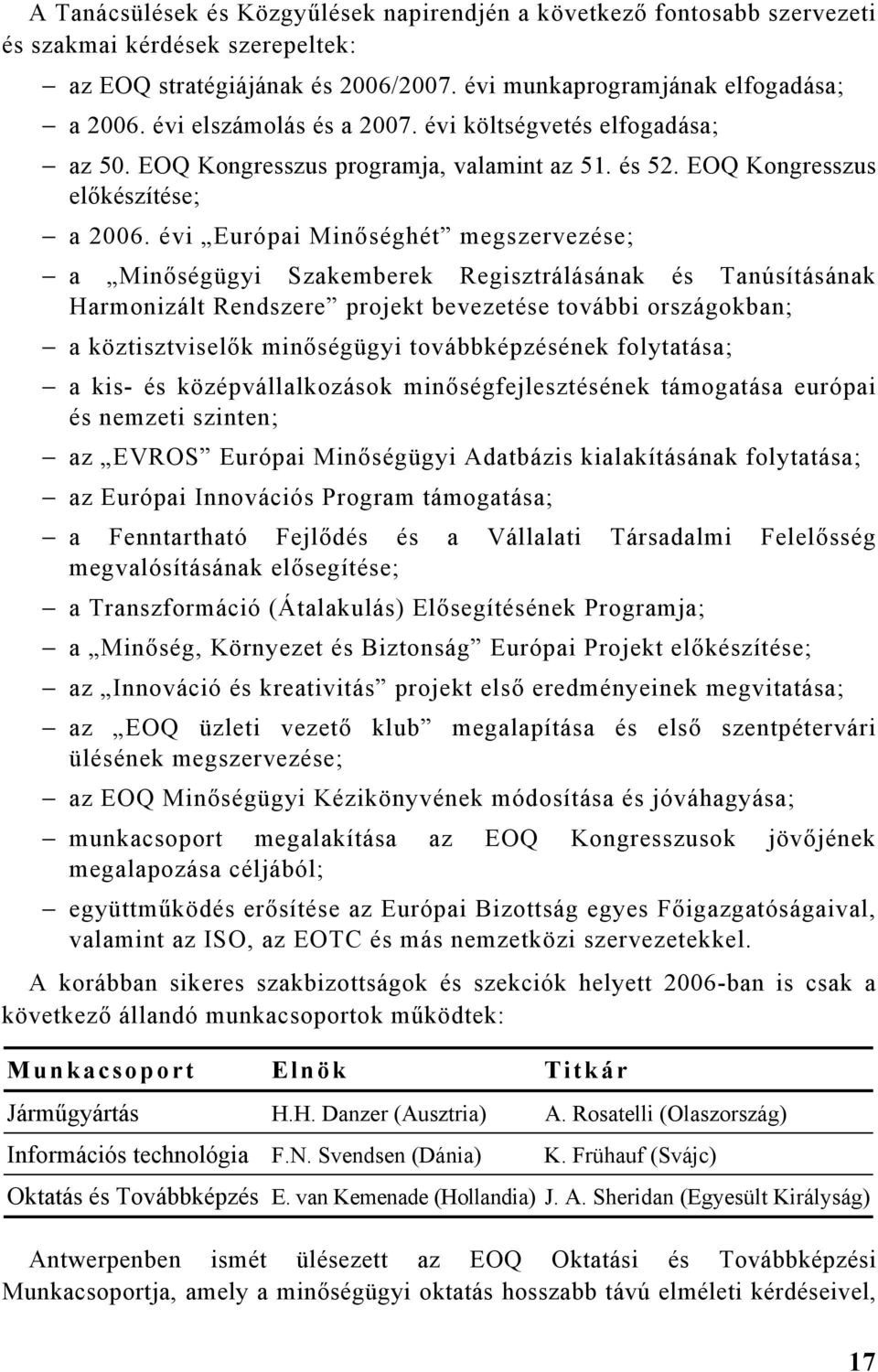 A Tanácsülések és Közgyűlések napirendjén a következő fontosabb szervezeti és szakmai kérdések szerepeltek:

– az EOQ stratégiájának és 2006/2007. évi munkaprogramjának elfogadása;

– a 2006. évi elszámolás és a 2007. évi költségvetés elfogadása;

– az 50. EOQ Kongresszus programja, valamint az 51. és 52. EOQ Kongresszus előkészítése;

– a 2006. évi „Európai Minőséghét” megszervezése;

– a „Minőségügyi Szakemberek Regisztrálásának és Tanúsításának Harmonizált Rendszere” projekt bevezetése további országokban;

– a köztisztviselők minőségügyi továbbképzésének folytatása;

– a kis- és középvállalkozások minőségfejlesztésének támogatása európai és nemzeti szinten;

– az „EVROS” Európai Minőségügyi Adatbázis kialakításának folytatása;

– az Európai Innovációs Program támogatása;

– a Fenntartható Fejlődés és a Vállalati Társadalmi Felelősség megvalósításának elősegítése;

– a Transzformáció (Átalakulás) Elősegítésének Programja;

– a „Minőség, Környezet és Biztonság” Európai Projekt előkészítése;

– az „Innováció és kreativitás” projekt első eredményeinek megvitatása;

– az „EOQ üzleti vezető klub” megalapítása és első szentpétervári ülésének megszervezése;

– az EOQ Minőségügyi Kézikönyvének módosítása és jóváhagyása;

– munkacsoport megalakítása az EOQ Kongresszusok jövőjének megalapozása céljából;

– együttműködés erősítése az Európai Bizottság egyes Főigazgatóságaival, valamint az ISO, az EOTC és más nemzetközi szervezetekkel.

A korábban sikeres szakbizottságok és szekciók helyett 2006-ban is csak a következő állandó munkacsoportok működtek:

| Munkacsoport | Elnök | Titkár |
|---|---|---|
| Járműgyártás | H.H. Danzer (Ausztria) | A. Rosatelli (Olaszország) |
| Információs technológia | F.N. Svendsen (Dánia) | K. Frühauf (Svájc) |
| Oktatás és Továbbképzés | E. van Kemenade (Hollandia) | J. A. Sheridan (Egyesült Királyság) |

Antwerpenben ismét ülésezett az EOQ Oktatási és Továbbképzési Munkacsoportja, amely a minőségügyi oktatás hosszabb távú elméleti kérdéseivel,

17